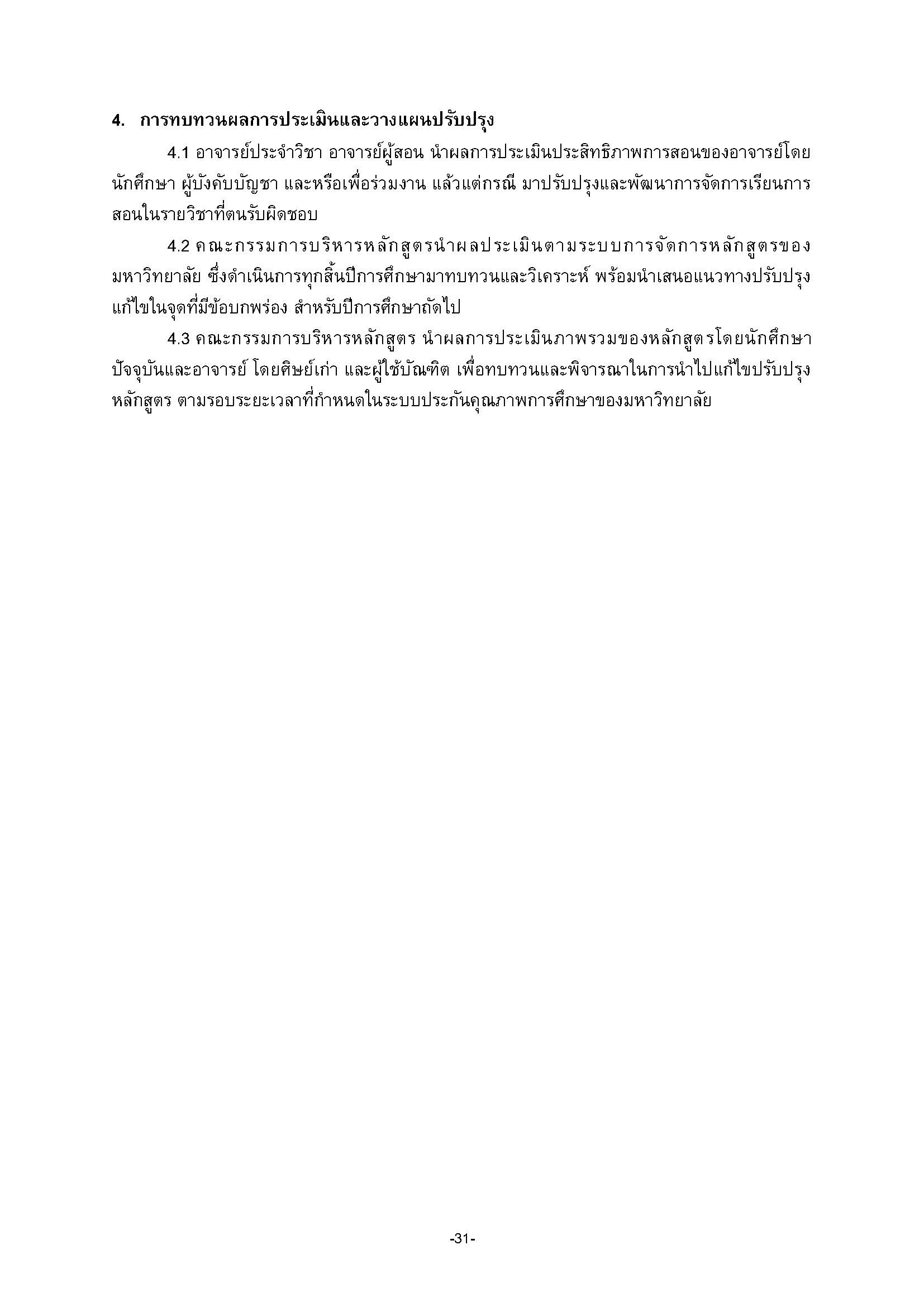 4. การทบทวนผลการประเมินและวางแผนปรับปรุง

4.1 อาจารย์ประจำวิชา อาจารย์ผู้สอน นำผลการประเมินประสิทธิภาพการสอนของอาจารย์โดยนักศึกษา ผู้บังคับบัญชา และหรือเพื่อร่วมงาน แล้วแต่กรณี มาปรับปรุงและพัฒนาการจัดการเรียนการสอนในรายวิชาที่ตนรับผิดชอบ

4.2 คณะกรรมการบริหารหลักสูตรนำผลประเมินตามระบบการจัดการหลักสูตรของมหาวิทยาลัย ซึ่งดำเนินการทุกสิ้นปีการศึกษามาทบทวนและวิเคราะห์ พร้อมนำเสนอแนวทางปรับปรุงแก้ไขในจุดที่มีข้อบกพร่อง สำหรับปีการศึกษาถัดไป

4.3 คณะกรรมการบริหารหลักสูตร นำผลการประเมินภาพรวมของหลักสูตรโดยนักศึกษาปัจจุบันและอาจารย์ โดยศิษย์เก่า และผู้ใช้บัณฑิต เพื่อทบทวนและพิจารณาในการนำไปแก้ไขปรับปรุงหลักสูตร ตามรอบระยะเวลาที่กำหนดในระบบประกันคุณภาพการศึกษาของมหาวิทยาลัย

-31-